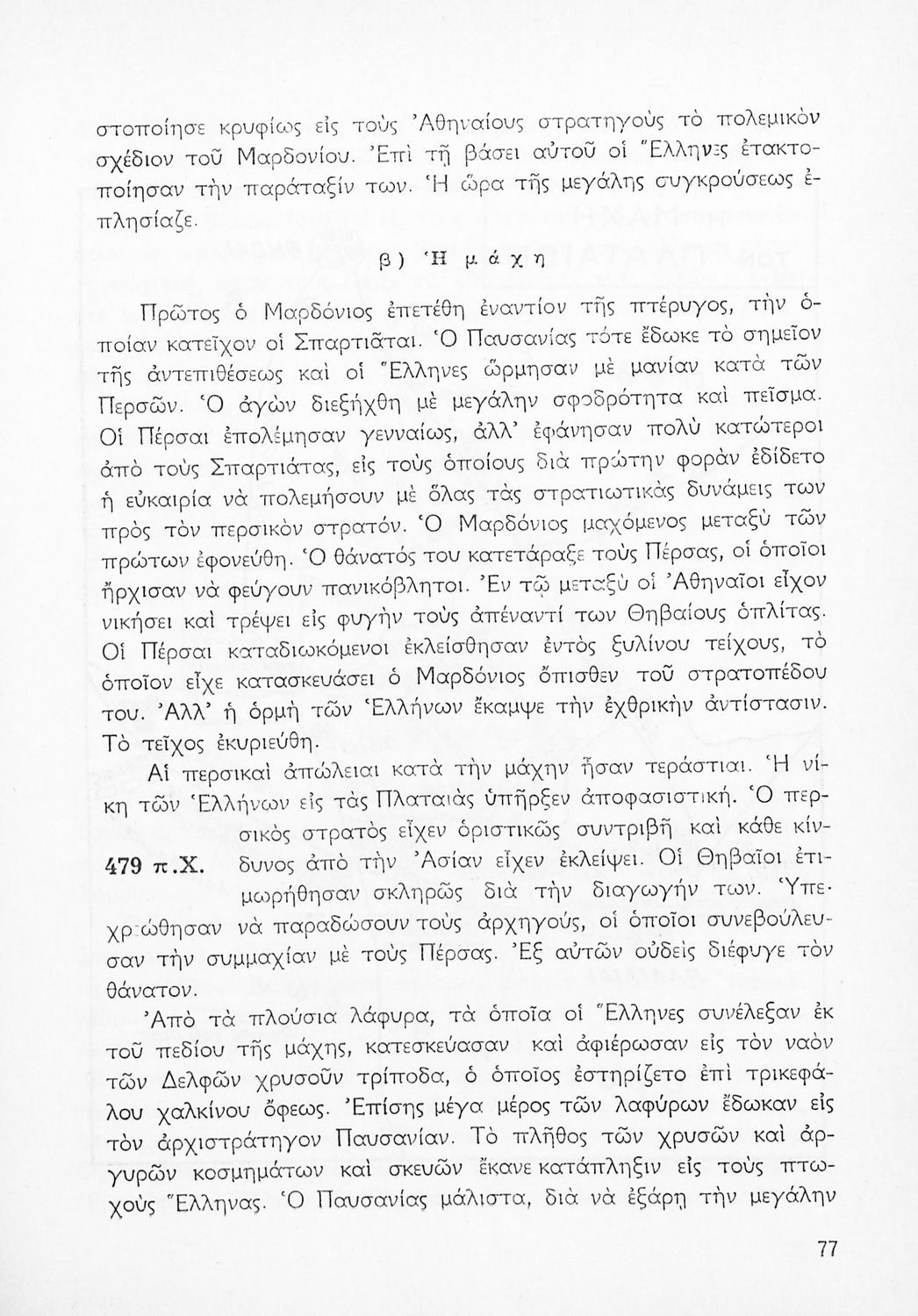 στοποίησε κρυφίως εἰς τοὺς Ἀθηναίους στρατηγοὺς τὸ πολεμικὸν σχέδιον τοῦ Μαρδονίου. Ἐπὶ τῇ βάσει αὐτοῦ οἱ Ἕλληνες ἐτακτοποίησαν τὴν παράταξίν των. Ἡ ὥρα τῆς μεγάλης συγκρούσεως ἐπλησίαζε.

β) Ἡ μάχη

Πρῶτος ὁ Μαρδόνιος ἐπετέθη ἐναντίον τῆς πτέρυγος, τὴν ὁποίαν κατεῖχον οἱ Σπαρτιᾶται. Ὁ Παυσανίας τότε ἔδωκε τὸ σημεῖον τῆς ἀντεπιθέσεως καὶ οἱ Ἕλληνες ὥρμησαν μὲ μανίαν κατὰ τῶν Περσῶν. Ὁ ἀγὼν διεξήχθη μὲ μεγάλην σφοδρότητα καὶ πεῖσμα. Οἱ Πέρσαι ἐπολέμησαν γενναίως, ἀλλ' ἐφάνησαν πολὺ κατώτεροι ἀπὸ τοὺς Σπαρτιάτας, εἰς τοὺς ὁποίους διὰ πρώτην φορὰν ἐδίδετο ἡ εὐκαιρία νὰ πολεμήσουν μὲ ὅλας τὰς στρατιωτικὰς δυνάμεις των πρὸς τὸν περσικὸν στρατόν. Ὁ Μαρδόνιος μαχόμενος μεταξὺ τῶν πρώτων ἐφονεύθη. Ὁ θάνατός του κατετάραξε τοὺς Πέρσας, οἱ ὁποῖοι ἤρχισαν νὰ φεύγουν πανικόβλητοι. Ἐν τῷ μεταξὺ οἱ Ἀθηναῖοι εἶχον νικήσει καὶ τρέψει εἰς φυγὴν τοὺς ἀπέναντί των Θηβαίους ὁπλίτας. Οἱ Πέρσαι καταδιωκόμενοι ἐκλείσθησαν ἐντὸς ξυλίνου τείχους, τὸ ὁποῖον εἶχε κατασκευάσει ὁ Μαρδόνιος ὄπισθεν τοῦ στρατοπέδου του. Ἀλλ' ἡ ὁρμὴ τῶν Ἑλλήνων ἔκαμψε τὴν ἐχθρικὴν ἀντίστασιν. Τὸ τεῖχος ἐκυριεύθη.

Αἱ περσικαὶ ἀπώλειαι κατὰ τὴν μάχην ἦσαν τεράστιαι. Ἡ νίκη τῶν Ἑλλήνων εἰς τὰς Πλαταιὰς ὑπῆρξεν ἀποφασιστική. Ὁ περσικὸς στρατὸς εἶχεν ὁριστικῶς συντριβῆ καὶ κάθε κίνδυνος ἀπὸ τὴν Ἀσίαν εἶχεν ἐκλείψει. Οἱ Θηβαῖοι ἐτιμωρήθησαν σκληρῶς διὰ τὴν διαγωγήν των. Ὑπεχρεώθησαν νὰ παραδώσουν τοὺς ἀρχηγούς, οἱ ὁποῖοι συνεβούλευσαν τὴν συμμαχίαν μὲ τοὺς Πέρσας. Ἐξ αὐτῶν οὐδεὶς διέφυγε τὸν θάνατον.

479 π.Χ.

Ἀπὸ τὰ πλούσια λάφυρα, τὰ ὁποῖα οἱ Ἕλληνες συνέλεξαν ἐκ τοῦ πεδίου τῆς μάχης, κατεσκεύασαν καὶ ἀφιέρωσαν εἰς τὸν ναὸν τῶν Δελφῶν χρυσοῦν τρίποδα, ὁ ὁποῖος ἐστηρίζετο ἐπὶ τρικεφάλου χαλκίνου ὄφεως. Ἐπίσης μέγα μέρος τῶν λαφύρων ἔδωκαν εἰς τὸν ἀρχιστράτηγον Παυσανίαν. Τὸ πλῆθος τῶν χρυσῶν καὶ ἀργυρῶν κοσμημάτων καὶ σκευῶν ἔκανε κατάπληξιν εἰς τοὺς πτωχοὺς Ἕλληνας. Ὁ Παυσανίας μάλιστα, διὰ νὰ ἐξάρῃ τὴν μεγάλην

77